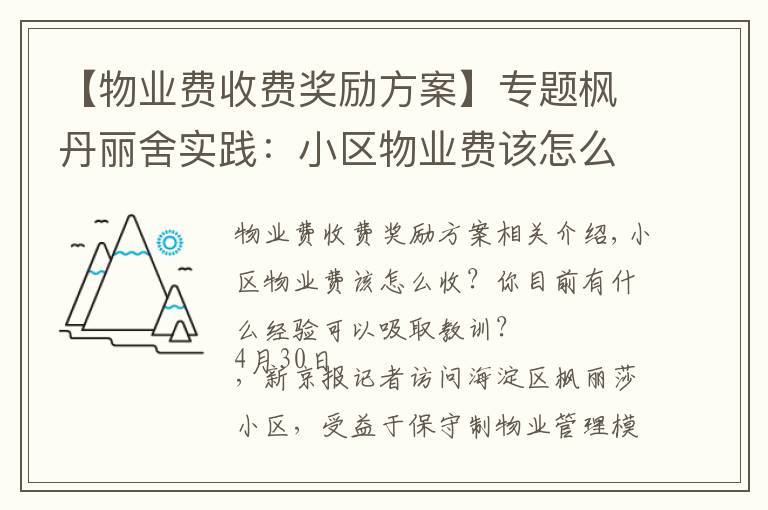 【物业费收费奖励方案】专题枫丹丽舍实践：小区物业费该怎么

物业费收费奖励方案相关介绍，小区物业费该怎么收？你目前有什么经验可以吸取教训？

4月30日

，新京报记者访问海淀区枫丽莎小区，受益于保守制物业管理模